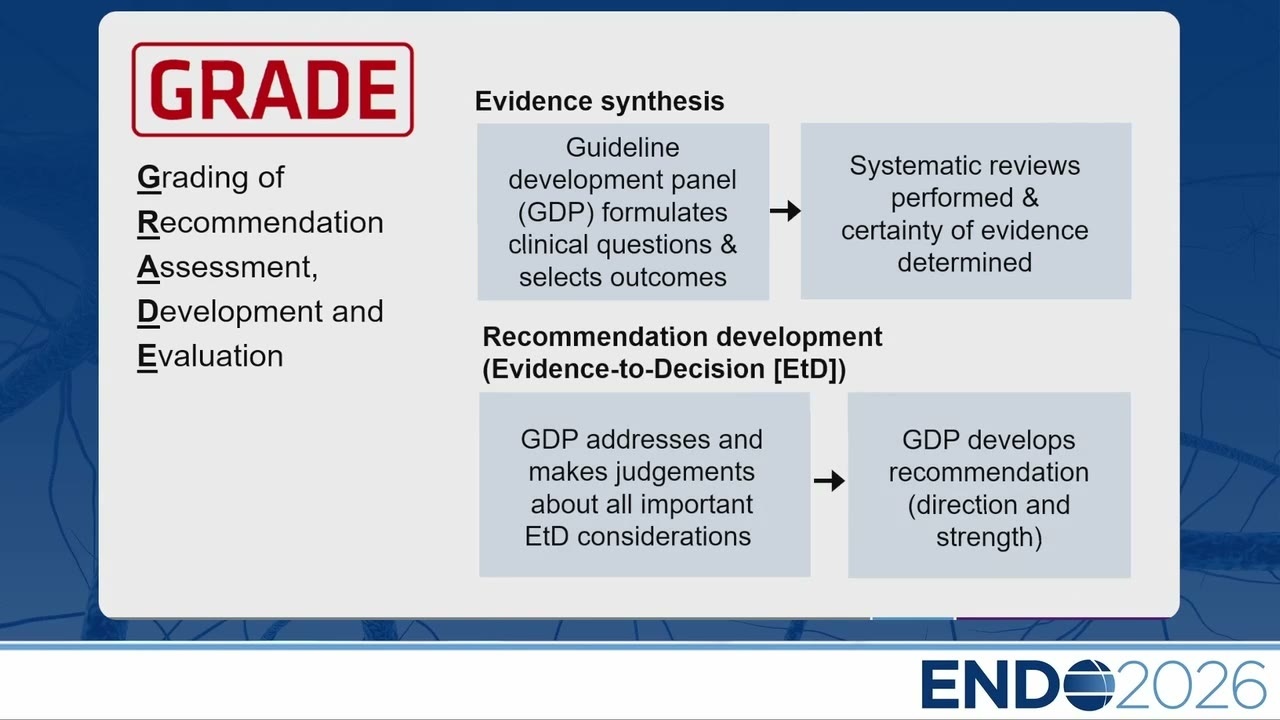 GRADE

Grading of Recommendation Assessment, Development and Evaluation

Evidence synthesis

Guideline development panel (GDP) formulates clinical questions & selects outcomes

Systematic reviews performed & certainty of evidence determined

Recommendation development (Evidence-to-Decision [EtD])

GDP addresses and makes judgements about all important EtD considerations

GDP develops recommendation (direction and strength)

ENDO2026